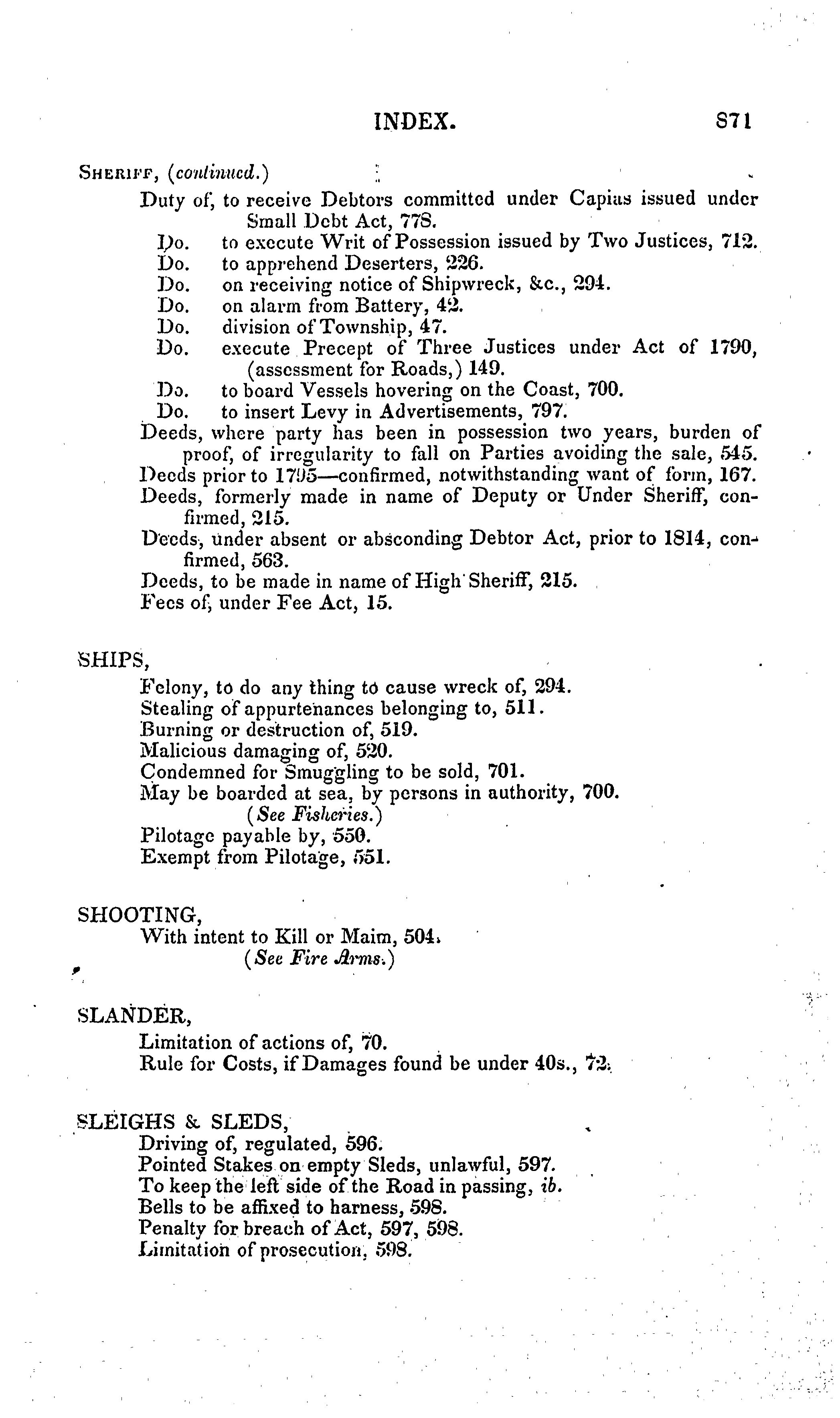 INDEX. 871

SHERIFF, (continued.)

Duty of, to receive Debtors committed under Capias issued under Small Debt Act, 778.
Do. to execute Writ of Possession issued by Two Justices, 712.
Do. to apprehend Deserters, 226.
Do. on receiving notice of Shipwreck, &c., 294.
Do. on alarm from Battery, 42.
Do. division of Township, 47.
Do. execute Precept of Three Justices under Act of 1790, (assessment for Roads,) 149.
Do. to board Vessels hovering on the Coast, 700.
Do. to insert Levy in Advertisements, 797.
Deeds, where party has been in possession two years, burden of proof, of irregularity to fall on Parties avoiding the sale, 545.
Deeds prior to 1795—confirmed, notwithstanding want of form, 167.
Deeds, formerly made in name of Deputy or Under Sheriff, confirmed, 215.
Deeds, under absent or absconding Debtor Act, prior to 1814, confirmed, 563.
Deeds, to be made in name of High Sheriff, 215.
Fees of, under Fee Act, 15.

SHIPS,

Felony, to do any thing to cause wreck of, 294.
Stealing of appurtenances belonging to, 511.
Burning or destruction of, 519.
Malicious damaging of, 520.
Condemned for Smuggling to be sold, 701.
May be boarded at sea, by persons in authority, 700.
(See Fisheries.)
Pilotage payable by, 550.
Exempt from Pilotage, 551.

SHOOTING,

With intent to Kill or Maim, 504.
(See Fire Arms.)

SLANDER,

Limitation of actions of, 70.
Rule for Costs, if Damages found be under 40s., 72.

SLEIGHS & SLEDS,

Driving of, regulated, 596.
Pointed Stakes on empty Sleds, unlawful, 597.
To keep the left side of the Road in passing, ib.
Bells to be affixed to harness, 598.
Penalty for breach of Act, 597, 598.
Limitation of prosecution, 598.